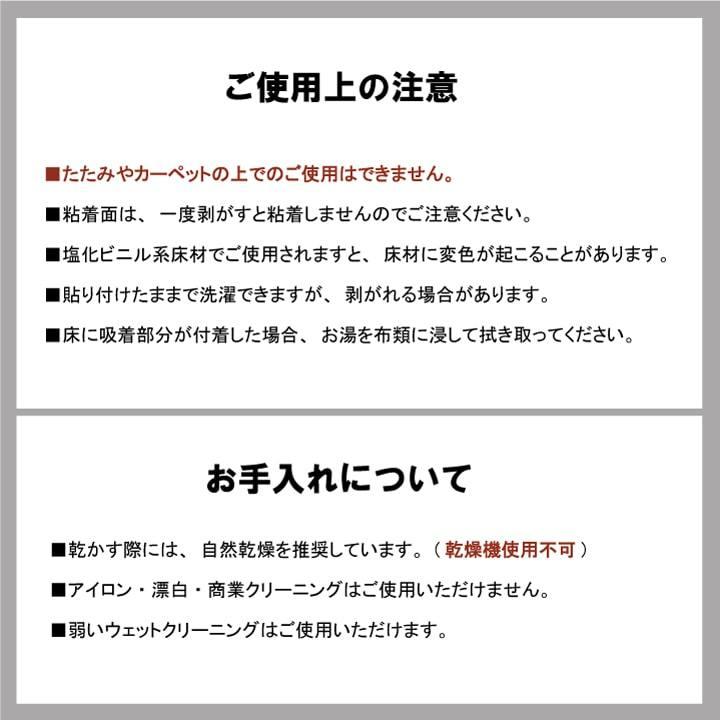 ご使用上の注意

■たたみやカーペットの上でのご使用はできません。

■粘着面は、一度剥がすと粘着しませんのでご注意ください。

■塩化ビニル系床材でご使用されますと、床材に変色が起こることがあります。

■貼り付けたままで洗濯できますが、剥がれる場合があります。

■床に吸着部分が付着した場合、お湯を布類に浸して拭き取ってください。

お手入れについて

■乾かす際には、自然乾燥を推奨しています。（乾燥機使用不可）

■アイロン・漂白・商業クリーニングはご使用いただけません。

■弱いウェットクリーニングはご使用いただけます。